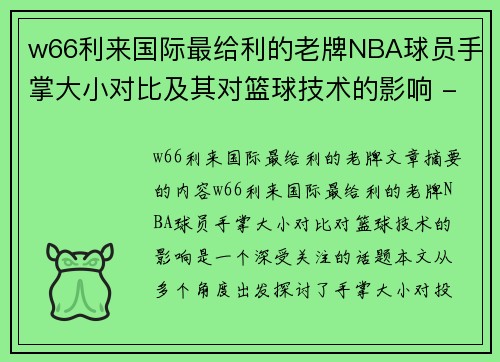 w66利来国际最给利的老牌NBA球员手掌大小对比及其对篮球技术的影响 -

w66利来国际最给利的老牌文章摘要的内容w66利来国际最给利的老牌NBA球员手掌大小对比对篮球技术的影响是一个深受关注的话题本文从多个角度出发探讨了手掌大小对投